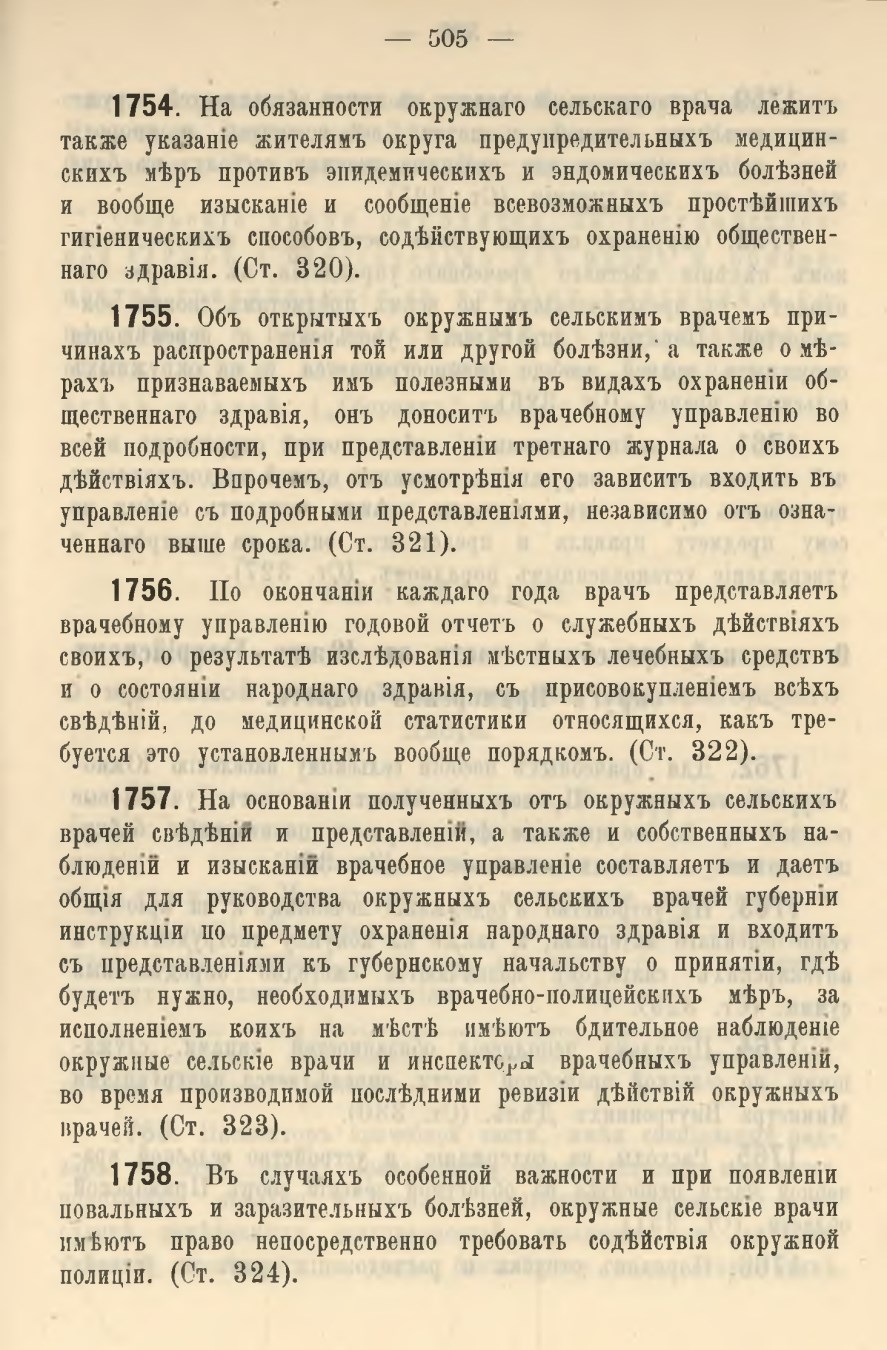 — 505 —

1754. На обязанности окружнаго сельскаго врача лежитъ также указаніе жителямъ округа предупредительныхъ медицинскихъ мѣръ противъ эпидемическихъ и эндомическихъ болѣзней и вообще изысканіе и сообщеніе всевозможныхъ простѣйшихъ гигіеническихъ способовъ, содѣйствующихъ охраненію общественнаго здравія. (Ст. 320).

1755. Объ открытыхъ окружнымъ сельскимъ врачемъ причинахъ распространенія той или другой болѣзни, а также о мѣрахъ признаваемыхъ имъ полезными въ видахъ охраненіи общественнаго здравія, онъ доноситъ врачебному управленію во всей подробности, при представленіи третнаго журнала о своихъ дѣйствіяхъ. Впрочемъ, отъ усмотрѣнія его зависитъ входить въ управленіе съ подробными представленіями, независимо отъ означеннаго выше срока. (Ст. 321).

1756. По окончаніи каждаго года врачъ представляетъ врачебному управленію годовой отчетъ о служебныхъ дѣйствіяхъ своихъ, о результатѣ изслѣдованія мѣстныхъ лечебныхъ средствъ и о состояніи народнаго здравія, съ присовокупленіемъ всѣхъ свѣдѣній, до медицинской статистики относящихся, какъ требуется это установленнымъ вообще порядкомъ. (Ст. 322).

1757. На основаніи полученныхъ отъ окружныхъ сельскихъ врачей свѣдѣній и представленій, а также и собственныхъ наблюденій и изысканій врачебное управленіе составляетъ и даетъ общія для руководства окружныхъ сельскихъ врачей губерніи инструкціи по предмету охраненія народнаго здравія и входитъ съ представленіями къ губернскому начальству о принятіи, гдѣ будетъ нужно, необходимыхъ врачебно-полицейскихъ мѣръ, за исполненіемъ коихъ на мѣстѣ имѣютъ бдительное наблюденіе окружные сельскіе врачи и инспекторы врачебныхъ управленій, во время производимой послѣдними ревизіи дѣйствій окружныхъ врачей. (Ст. 323).

1758. Въ случаяхъ особенной важности и при появленіи повальныхъ и заразительныхъ болѣзней, окружные сельскіе врачи имѣютъ право непосредственно требовать содѣйствія окружной полиціи. (Ст. 324).